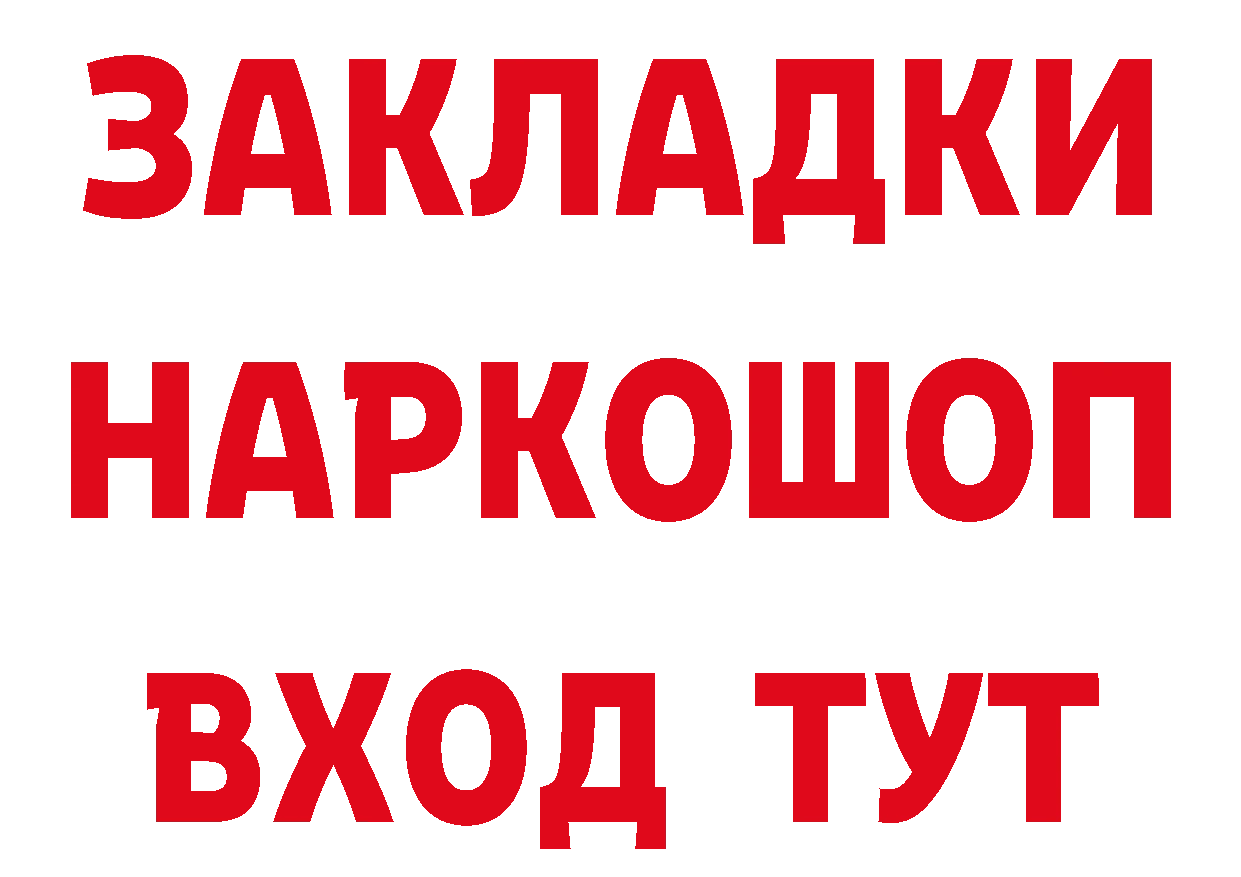 ЗАКЛАДКИ НАРКОШОП ВХОД ТУТ